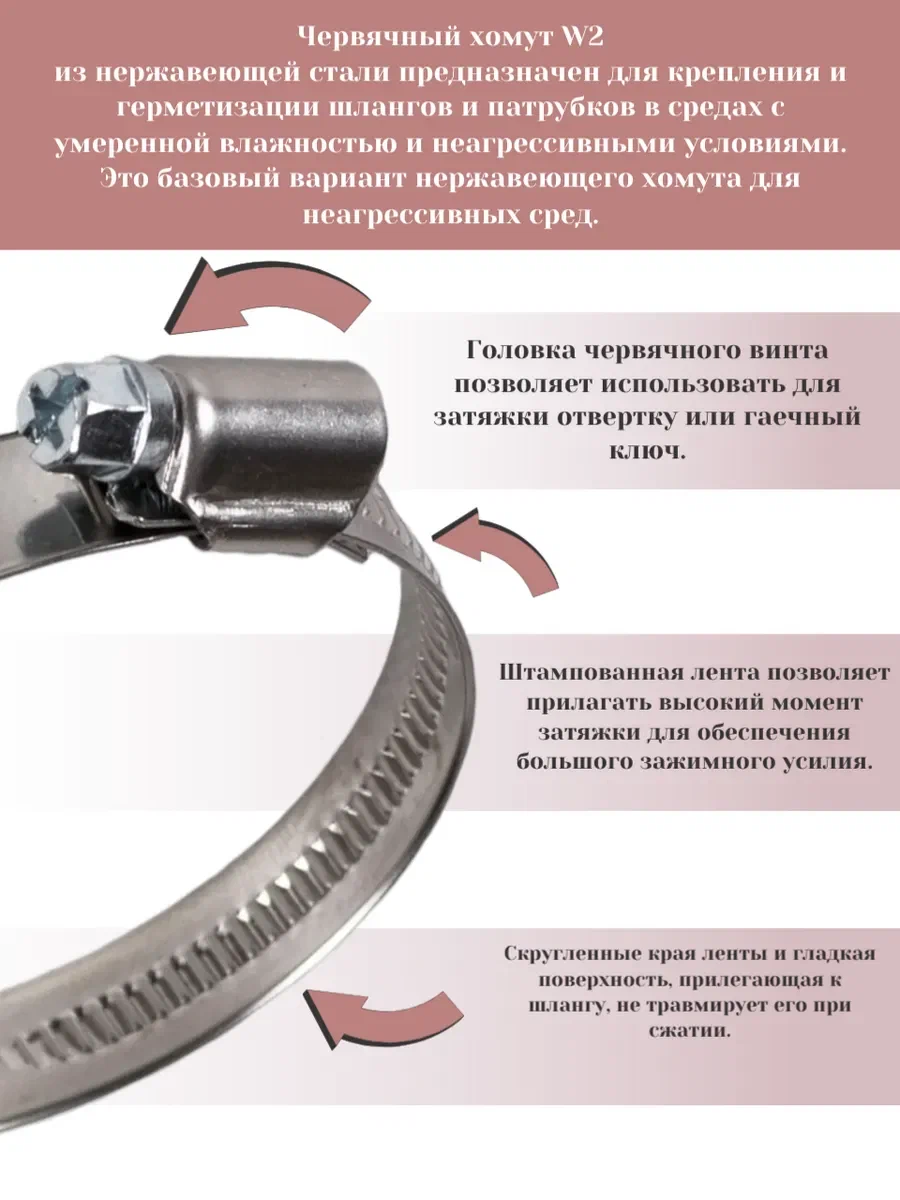 Червячный хомут W2
из нержавеющей стали предназначен для крепления и герметизации шлангов и патрубков в средах с умеренной влажностью и неагрессивными условиями. Это базовый вариант нержавеющего хомута для неагрессивных сред.

Головка червячного винта позволяет использовать для затяжки отвертку или гаечный ключ.

Штампованная лента позволяет прилагать высокий момент затяжки для обеспечения большого зажимного усилия.

Скругленные края ленты и гладкая поверхность, прилегающая к шлангу, не травмирует его при сжатии.